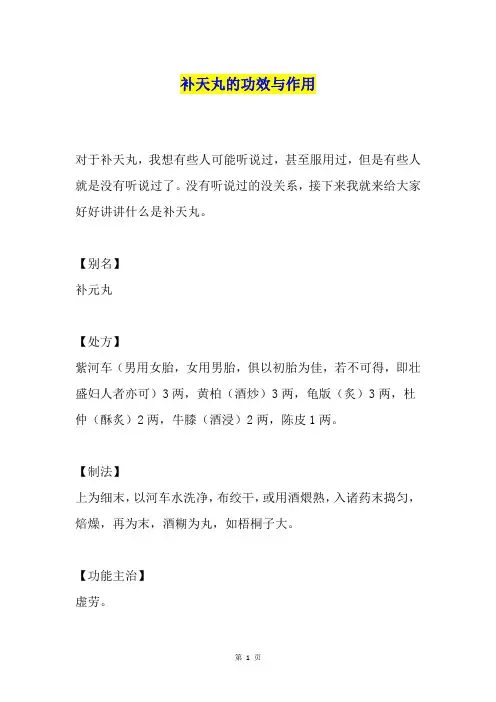 补天丸的功效与作用

对于补天丸，我想有些人可能听说过，甚至服用过，但是有些人就是没有听说过了。没有听说过的没关系，接下来我就来给大家好好讲讲什么是补天丸。

【别名】
补元丸

【处方】
紫河车（男用女胎，女用男胎，俱以初胎为佳，若不可得，即壮盛妇人者亦可）3两，黄柏（酒炒）3两，龟版（炙）3两，杜仲（酥炙）2两，牛膝（酒浸）2两，陈皮1两。

【制法】
上为细末，以河车水洗净，布绞干，或用酒煨熟，入诸药末捣匀，焙燥，再为末，酒糊为丸，如梧桐子大。

【功能主治】
虚劳。

第 1 页